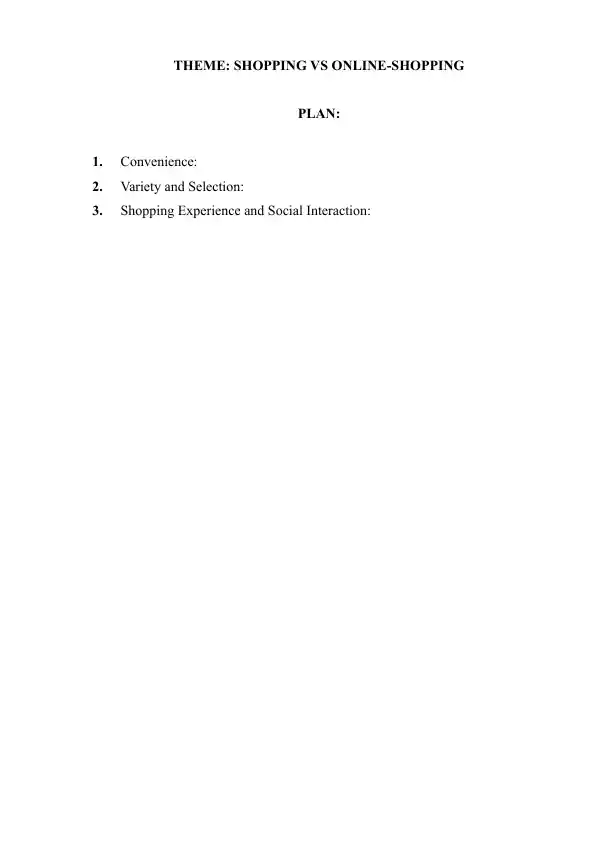 THEME: SHOPPING VS ONLINE-SHOPPING

PLAN:

1. Convenience:
2. Variety and Selection:
3. Shopping Experience and Social Interaction: